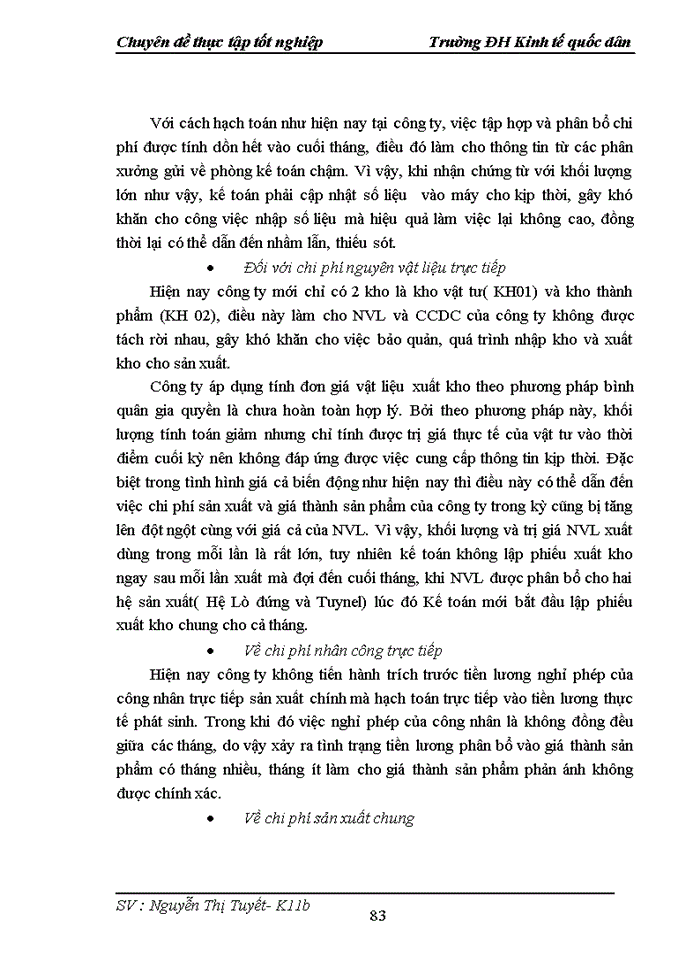 Chuyên đề thực tập tốt nghiệp Trường ĐH Kinh tế quốc dân

Với cách hạch toán như hiện nay tại công ty, việc tập hợp và phân bổ chi phí được tính dồn hết vào cuối tháng, điều đó làm cho thông tin từ các phân xưởng gửi về phòng kế toán chậm. Vì vậy, khi nhận chứng từ với khối lượng lớn như vậy, kế toán phải cập nhật số liệu vào máy cho kịp thời, gây khó khăn cho công việc nhập số liệu mà hiệu quả làm việc lại không cao, đồng thời lại có thể dẫn đến nhầm lẫn, thiếu sót.

• Đối với chi phí nguyên vật liệu trực tiếp

Hiện nay công ty mới chỉ có 2 kho là kho vật tư( KH01) và kho thành phẩm (KH 02), điều này làm cho NVL và CCDC của công ty không được tách rời nhau, gây khó khăn cho việc bảo quản, quá trình nhập kho và xuất kho cho sản xuất.

Công ty áp dụng tính đơn giá vật liệu xuất kho theo phương pháp bình quân gia quyền là chưa hoàn toàn hợp lý. Bởi theo phương pháp này, khối lượng tính toán giảm nhưng chỉ tính được trị giá thực tế của vật tư vào thời điểm cuối kỳ nên không đáp ứng được việc cung cấp thông tin kịp thời. Đặc biệt trong tình hình giá cả biến động như hiện nay thì điều này có thể dẫn đến việc chi phí sản xuất và giá thành sản phẩm của công ty trong kỳ cũng bị tăng lên đột ngột cùng với giá cả của NVL. Vì vậy, khối lượng và trị giá NVL xuất dùng trong mỗi lần là rất lớn, tuy nhiên kế toán không lập phiếu xuất kho ngay sau mỗi lần xuất mà đợi đến cuối tháng, khi NVL được phân bổ cho hai hệ sản xuất( Hệ Lò đứng và Tuynel) lúc đó Kế toán mới bắt đầu lập phiếu xuất kho chung cho cả tháng.

• Về chi phí nhân công trực tiếp

Hiện nay công ty không tiến hành trích trước tiền lương nghỉ phép của công nhân trực tiếp sản xuất chính mà hạch toán trực tiếp vào tiền lương thực tế phát sinh. Trong khi đó việc nghỉ phép của công nhân là không đồng đều giữa các tháng, do vậy xảy ra tình trạng tiền lương phân bổ vào giá thành sản phẩm có tháng nhiều, tháng ít làm cho giá thành sản phẩm phản ánh không được chính xác.

• Về chi phí sản xuất chung

SV : Nguyễn Thị Tuyết- K11b 83